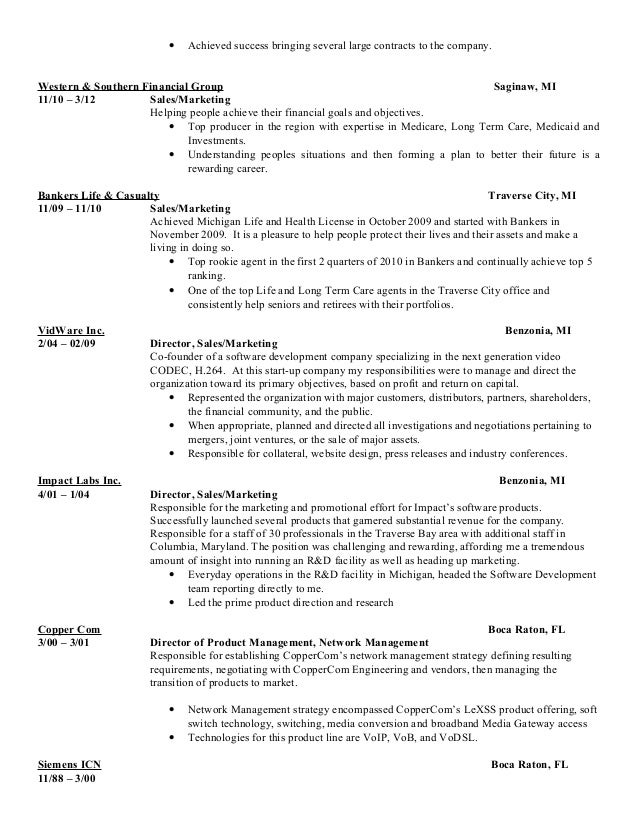 • Achieved success bringing several large contracts to the company.

Western & Southern Financial Group Saginaw, MI
11/10 – 3/12 Sales/Marketing
Helping people achieve their financial goals and objectives.
• Top producer in the region with expertise in Medicare, Long Term Care, Medicaid and Investments.
• Understanding peoples situations and then forming a plan to better their future is a rewarding career.

Bankers Life & Casualty Traverse City, MI
11/09 – 11/10 Sales/Marketing
Achieved Michigan Life and Health License in October 2009 and started with Bankers in November 2009. It is a pleasure to help people protect their lives and their assets and make a living in doing so.
• Top rookie agent in the first 2 quarters of 2010 in Bankers and continually achieve top 5 ranking.
• One of the top Life and Long Term Care agents in the Traverse City office and consistently help seniors and retirees with their portfolios.

VidWare Inc. Benzonia, MI
2/04 – 02/09 Director, Sales/Marketing
Co-founder of a software development company specializing in the next generation video CODEC, H.264. At this start-up company my responsibilities were to manage and direct the organization toward its primary objectives, based on profit and return on capital.
• Represented the organization with major customers, distributors, partners, shareholders, the financial community, and the public.
• When appropriate, planned and directed all investigations and negotiations pertaining to mergers, joint ventures, or the sale of major assets.
• Responsible for collateral, website design, press releases and industry conferences.

Impact Labs Inc. Benzonia, MI
4/01 – 1/04 Director, Sales/Marketing
Responsible for the marketing and promotional effort for Impact's software products. Successfully launched several products that garnered substantial revenue for the company. Responsible for a staff of 30 professionals in the Traverse Bay area with additional staff in Columbia, Maryland. The position was challenging and rewarding, affording me a tremendous amount of insight into running an R&D facility as well as heading up marketing.
• Everyday operations in the R&D facility in Michigan, headed the Software Development team reporting directly to me.
• Led the prime product direction and research

Copper Com Boca Raton, FL
3/00 – 3/01 Director of Product Management, Network Management
Responsible for establishing CopperCom's network management strategy defining resulting requirements, negotiating with CopperCom Engineering and vendors, then managing the transition of products to market.

• Network Management strategy encompassed CopperCom's LeXSS product offering, soft switch technology, switching, media conversion and broadband Media Gateway access
• Technologies for this product line are VoIP, VoB, and VoDSL.

Siemens ICN Boca Raton, FL
11/88 – 3/00